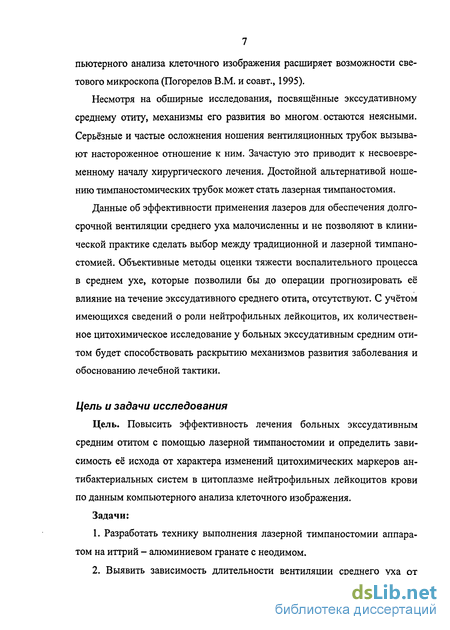 7

пьютерного анализа клеточного изображения расширяет возможности светового микроскопа (Погорелов В.М. и соавт., 1995).

Несмотря на обширные исследования, посвящённые экссудативному среднему отиту, механизмы его развития во многом остаются неясными. Серьёзные и частые осложнения ношения вентиляционных трубок вызывают настороженное отношение к ним. Зачастую это приводит к несвоевременному началу хирургического лечения. Достойной альтернативой ношению тимпаностомических трубок может стать лазерная тимпаностомия.

Данные об эффективности применения лазеров для обеспечения долгосрочной вентиляции среднего уха малочисленны и не позволяют в клинической практике сделать выбор между традиционной и лазерной тимпаностомией. Объективные методы оценки тяжести воспалительного процесса в среднем ухе, которые позволили бы до операции прогнозировать её влияние на течение экссудативного среднего отита, отсутствуют. С учётом имеющихся сведений о роли нейтрофильных лейкоцитов, их количественное цитохимическое исследование у больных экссудативным средним отитом будет способствовать раскрытию механизмов развития заболевания и обоснованию лечебной тактики.

Цель и задачи исследования

Цель. Повысить эффективность лечения больных экссудативным средним отитом с помощью лазерной тимпаностомии и определить зависимость её исхода от характера изменений цитохимических маркеров антибактериальных систем в цитоплазме нейтрофильных лейкоцитов крови по данным компьютерного анализа клеточного изображения.

Задачи:

1. Разработать технику выполнения лазерной тимпаностомии аппаратом на иттрий – алюминиевом гранате с неодимом.

2. Выявить зависимость длительности вентиляции среднего уха от

dsLib.net
библиотека диссертаций